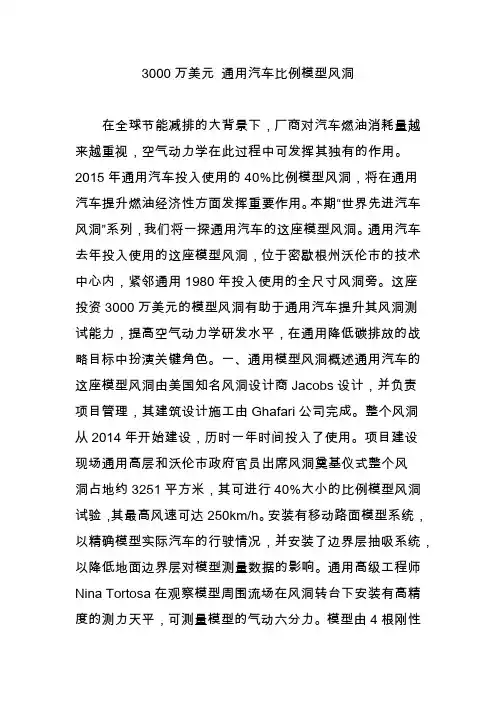 3000 万美元 通用汽车比例模型风洞

在全球节能减排的大背景下，厂商对汽车燃油消耗量越来越重视，空气动力学在此过程中可发挥其独有的作用。2015 年通用汽车投入使用的 40%比例模型风洞，将在通用汽车提升燃油经济性方面发挥重要作用。本期“世界先进汽车风洞”系列，我们将一探通用汽车的这座模型风洞。通用汽车去年投入使用的这座模型风洞，位于密歇根州沃伦市的技术中心内，紧邻通用 1980 年投入使用的全尺寸风洞旁。这座投资 3000 万美元的模型风洞有助于通用汽车提升其风洞测试能力，提高空气动力学研发水平，在通用降低碳排放的战略目标中扮演关键角色。一、通用模型风洞概述通用汽车的这座模型风洞由美国知名风洞设计商 Jacobs 设计，并负责项目管理，其建筑设计施工由 Ghafari 公司完成。整个风洞从 2014 年开始建设，历时一年时间投入了使用。项目建设现场通用高层和沃伦市政府官员出席风洞奠基仪式整个风洞占地约 3251 平方米，其可进行 40%大小的比例模型风洞试验，其最高风速可达 250km/h。安装有移动路面模型系统，以精确模型实际汽车的行驶情况，并安装了边界层抽吸系统，以降低地面边界层对模型测量数据的影响。通用高级工程师 Nina Tortosa 在观察模型周围流场在风洞转台下安装有高精度的测力天平，可测量模型的气动六分力。模型由 4 根刚性